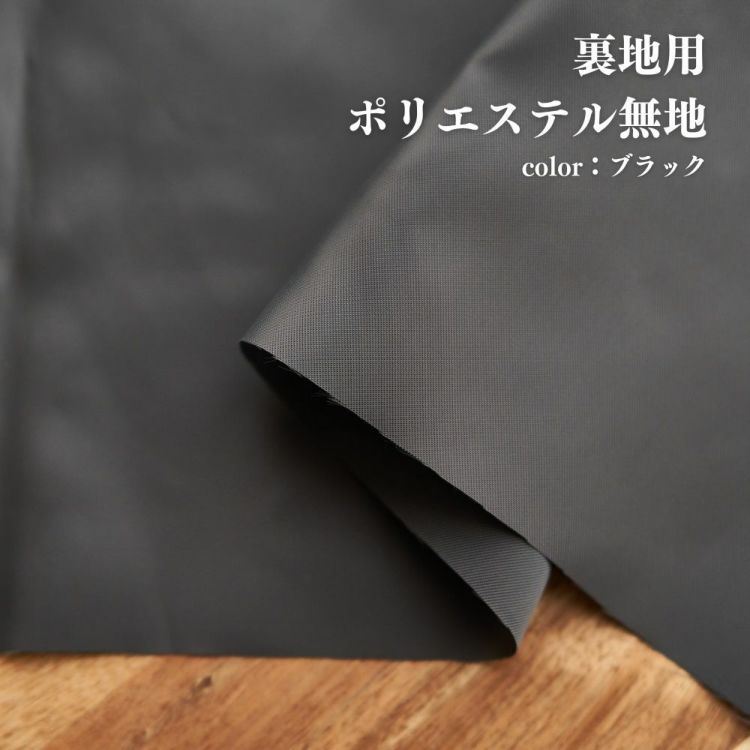 裏地用
ポリエステル無地
color：ブラック